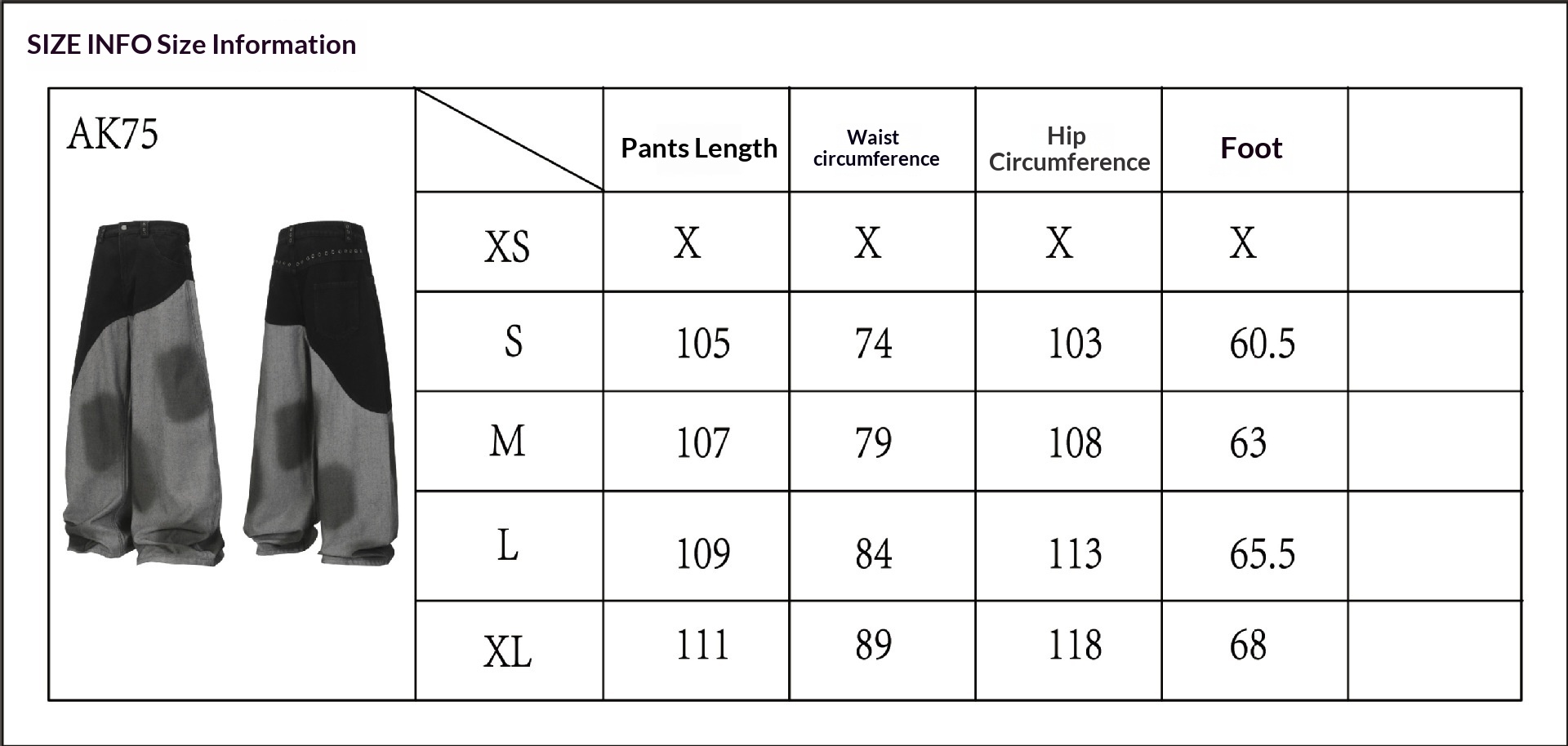 SIZE INFO Size Information

AK75

|  | Pants Length | Waist circumference | Hip Circumference | Foot |  |
|---|---|---|---|---|---|
| XS | X | X | X | X |  |
| S | 105 | 74 | 103 | 60.5 |  |
| M | 107 | 79 | 108 | 63 |  |
| L | 109 | 84 | 113 | 65.5 |  |
| XL | 111 | 89 | 118 | 68 |  |